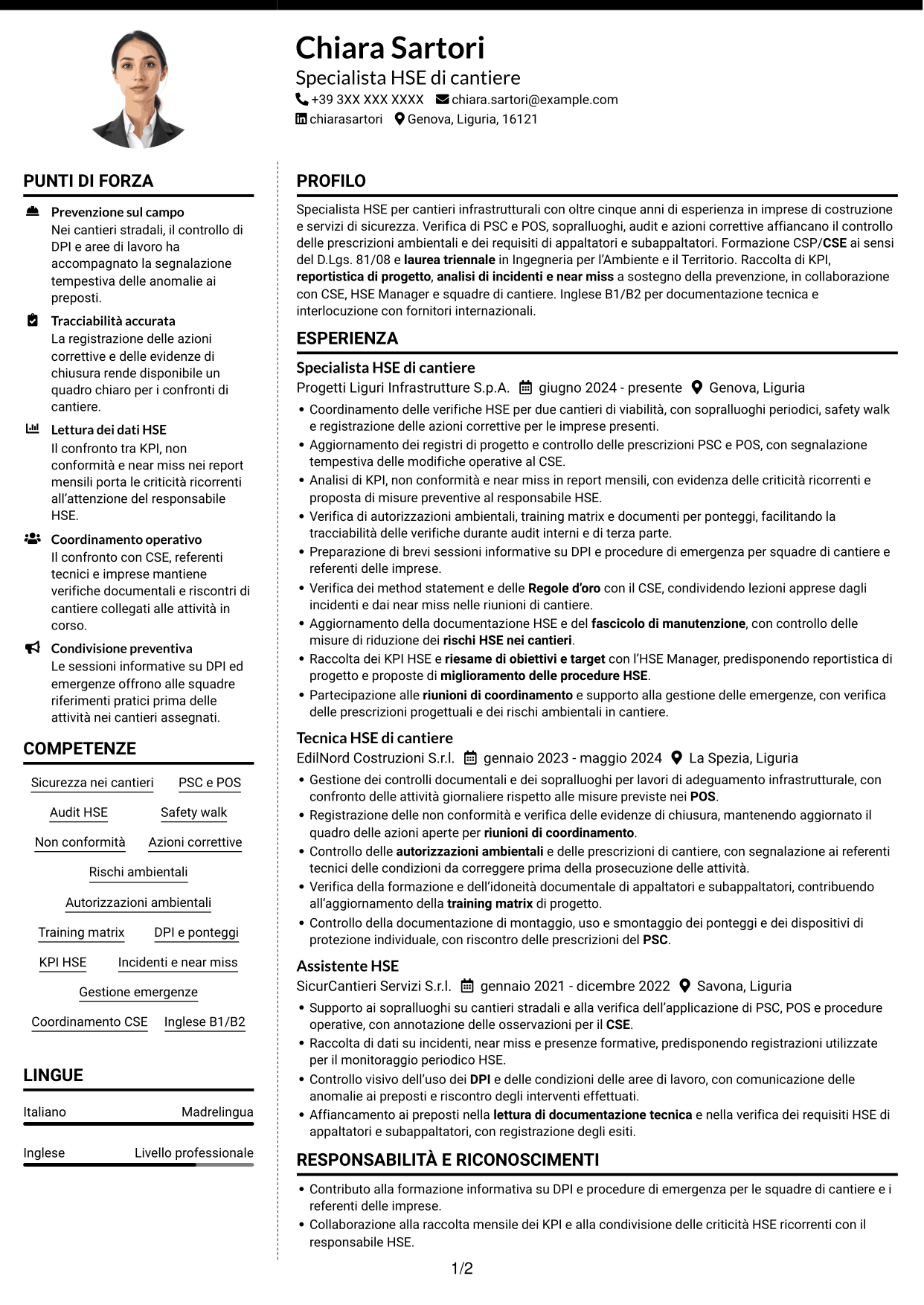 Chiara Sartori
Specialista HSE di cantiere
+39 3XX XXX XXXX chiara.sartori@example.com
chiarasartori Genova, Liguria, 16121

PUNTI DI FORZA

Prevenzione sul campo
Nei cantieri stradali, il controllo di DPI e aree di lavoro ha accompagnato la segnalazione tempestiva delle anomalie ai preposti.

Tracciabilità accurata
La registrazione delle azioni correttive e delle evidenze di chiusura rende disponibile un quadro chiaro per i confronti di cantiere.

Lettura dei dati HSE
Il confronto tra KPI, non conformità e near miss nei report mensili porta le criticità ricorrenti all'attenzione del responsabile HSE.

Coordinamento operativo
Il confronto con CSE, referenti tecnici e imprese mantiene verifiche documentali e riscontri di cantiere collegati alle attività in corso.

Condivisione preventiva
Le sessioni informative su DPI ed emergenze offrono alle squadre riferimenti pratici prima delle attività nei cantieri assegnati.

COMPETENZE

Sicurezza nei cantieri
PSC e POS
Audit HSE
Safety walk
Non conformità
Azioni correttive
Rischi ambientali
Autorizzazioni ambientali
Training matrix
DPI e ponteggi
KPI HSE
Incidenti e near miss
Gestione emergenze
Coordinamento CSE
Inglese B1/B2

LINGUE

Italiano Madrelingua
Inglese Livello professionale

PROFILO

Specialista HSE per cantieri infrastrutturali con oltre cinque anni di esperienza in imprese di costruzione e servizi di sicurezza. Verifica di PSC e POS, sopralluoghi, audit e azioni correttive affiancano il controllo delle prescrizioni ambientali e dei requisiti di appaltatori e subappaltatori. Formazione CSP/CSE ai sensi del D.Lgs. 81/08 e laurea triennale in Ingegneria per l'Ambiente e il Territorio. Raccolta di KPI, reportistica di progetto, analisi di incidenti e near miss a sostegno della prevenzione, in collaborazione con CSE, HSE Manager e squadre di cantiere. Inglese B1/B2 per documentazione tecnica e interlocuzione con fornitori internazionali.

ESPERIENZA

Specialista HSE di cantiere
Progetti Liguri Infrastrutture S.p.A. giugno 2024 - presente Genova, Liguria
• Coordinamento delle verifiche HSE per due cantieri di viabilità, con sopralluoghi periodici, safety walk e registrazione delle azioni correttive per le imprese presenti.
• Aggiornamento dei registri di progetto e controllo delle prescrizioni PSC e POS, con segnalazione tempestiva delle modifiche operative al CSE.
• Analisi di KPI, non conformità e near miss in report mensili, con evidenza delle criticità ricorrenti e proposta di misure preventive al responsabile HSE.
• Verifica di autorizzazioni ambientali, training matrix e documenti per ponteggi, facilitando la tracciabilità delle verifiche durante audit interni e di terza parte.
• Preparazione di brevi sessioni informative su DPI e procedure di emergenza per squadre di cantiere e referenti delle imprese.
• Verifica dei method statement e delle Regole d'oro con il CSE, condividendo lezioni apprese dagli incidenti e dai near miss nelle riunioni di cantiere.
• Aggiornamento della documentazione HSE e del fascicolo di manutenzione, con controllo delle misure di riduzione dei rischi HSE nei cantieri.
• Raccolta dei KPI HSE e riesame di obiettivi e target con l'HSE Manager, predisponendo reportistica di progetto e proposte di miglioramento delle procedure HSE.
• Partecipazione alle riunioni di coordinamento e supporto alla gestione delle emergenze, con verifica delle prescrizioni progettuali e dei rischi ambientali in cantiere.

Tecnica HSE di cantiere
EdilNord Costruzioni S.r.l. gennaio 2023 - maggio 2024 La Spezia, Liguria
• Gestione dei controlli documentali e dei sopralluoghi per lavori di adeguamento infrastrutturale, con confronto delle attività giornaliere rispetto alle misure previste nei POS.
• Registrazione delle non conformità e verifica delle evidenze di chiusura, mantenendo aggiornato il quadro delle azioni aperte per riunioni di coordinamento.
• Controllo delle autorizzazioni ambientali e delle prescrizioni di cantiere, con segnalazione ai referenti tecnici delle condizioni da correggere prima della prosecuzione delle attività.
• Verifica della formazione e dell'idoneità documentale di appaltatori e subappaltatori, contribuendo all'aggiornamento della training matrix di progetto.
• Controllo della documentazione di montaggio, uso e smontaggio dei ponteggi e dei dispositivi di protezione individuale, con riscontro delle prescrizioni del PSC.

Assistente HSE
SicurCantieri Servizi S.r.l. gennaio 2021 - dicembre 2022 Savona, Liguria
• Supporto ai sopralluoghi su cantieri stradali e alla verifica dell'applicazione di PSC, POS e procedure operative, con annotazione delle osservazioni per il CSE.
• Raccolta di dati su incidenti, near miss e presenze formative, predisponendo registrazioni utilizzate per il monitoraggio periodico HSE.
• Controllo visivo dell'uso dei DPI e delle condizioni delle aree di lavoro, con comunicazione delle anomalie ai preposti e riscontro degli interventi effettuati.
• Affiancamento ai preposti nella lettura di documentazione tecnica e nella verifica dei requisiti HSE di appaltatori e subappaltatori, con registrazione degli esiti.

RESPONSABILITÀ E RICONOSCIMENTI

• Contributo alla formazione informativa su DPI e procedure di emergenza per le squadre di cantiere e i referenti delle imprese.
• Collaborazione alla raccolta mensile dei KPI e alla condivisione delle criticità HSE ricorrenti con il responsabile HSE.

1/2